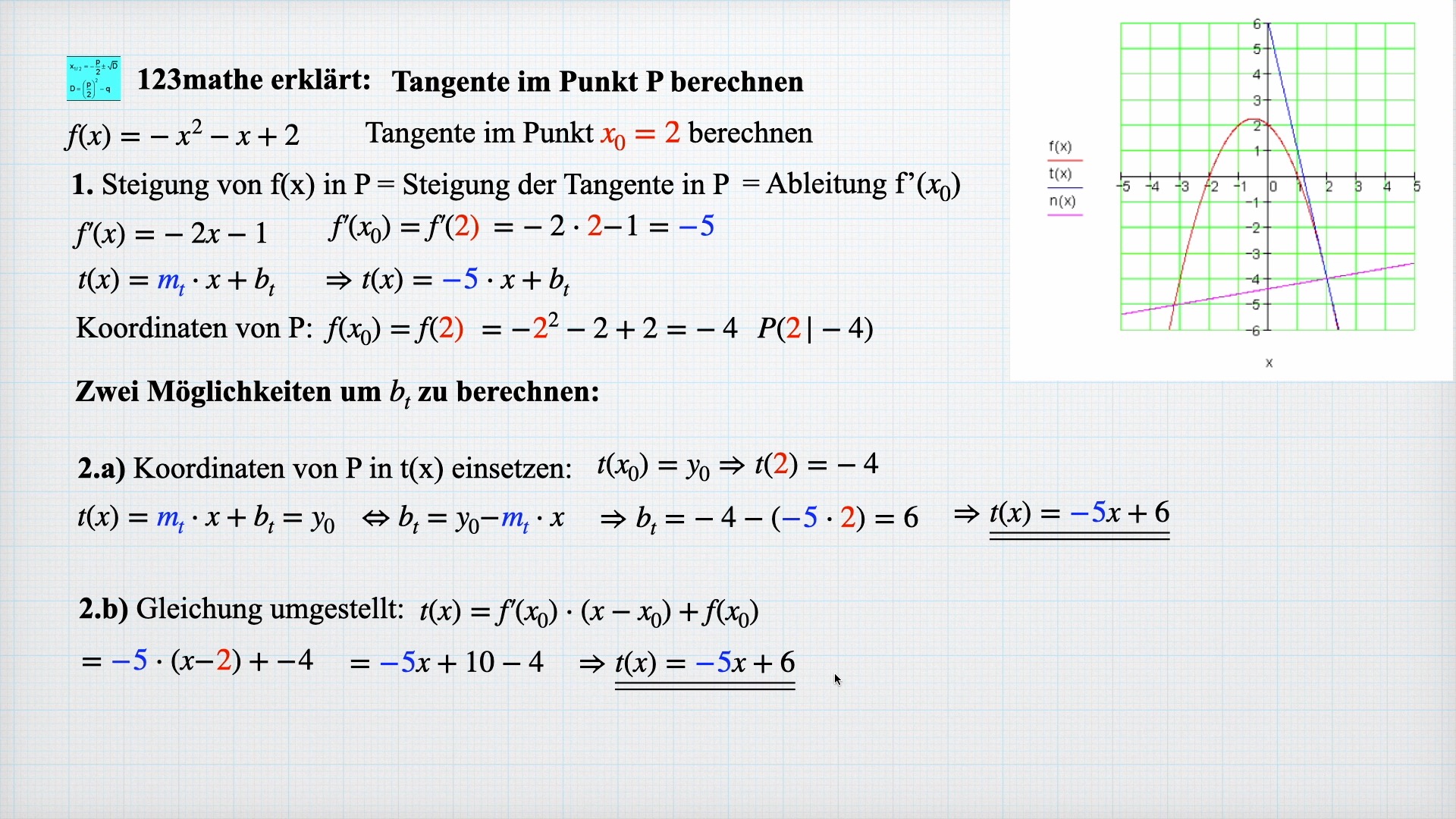 $x_{1/2} = -\frac{p}{2} \pm \sqrt{D}$
$D = \left(\frac{p}{2}\right)^2 - q$

123mathe erklärt: Tangente im Punkt P berechnen

$f(x) = -x^2 - x + 2$ Tangente im Punkt $x_0 = 2$ berechnen

1. Steigung von f(x) in P = Steigung der Tangente in P = Ableitung f'($x_0$)

$f'(x) = -2x - 1$ $f'(x_0) = f'(2) = -2 \cdot 2 - 1 = -5$

$t(x) = m_t \cdot x + b_t$ $\Rightarrow t(x) = -5 \cdot x + b_t$

Koordinaten von P: $f(x_0) = f(2) = -2^2 - 2 + 2 = -4$ $P(2 | -4)$

Zwei Möglichkeiten um $b_t$ zu berechnen:

2.a) Koordinaten von P in t(x) einsetzen: $t(x_0) = y_0 \Rightarrow t(2) = -4$

$t(x) = m_t \cdot x + b_t = y_0$ $\Leftrightarrow b_t = y_0 - m_t \cdot x$ $\Rightarrow b_t = -4 - (-5 \cdot 2) = 6$ $\Rightarrow t(x) = -5x + 6$

2.b) Gleichung umgestellt: $t(x) = f'(x_0) \cdot (x - x_0) + f(x_0)$

$= -5 \cdot (x - 2) + -4$ $= -5x + 10 - 4$ $\Rightarrow t(x) = -5x + 6$

f(x)
t(x)
n(x)

6
5
4
3
2
1
-1
-2
-3
-4
-5
-6
-5 -4 -3 -2 -1 0 1 2 3 4 5
x